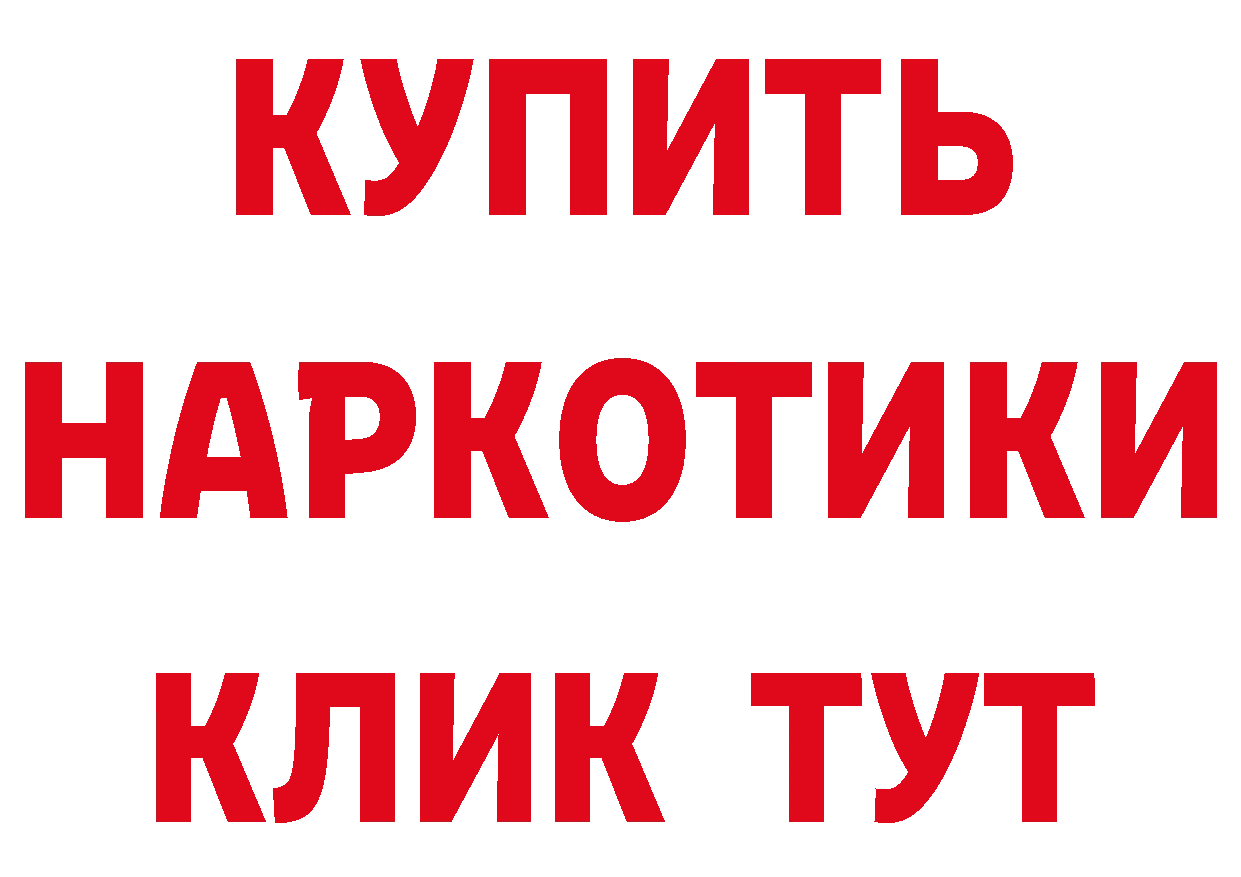 КУПИТЬ
НАРКОТИКИ
КЛИК ТУТ